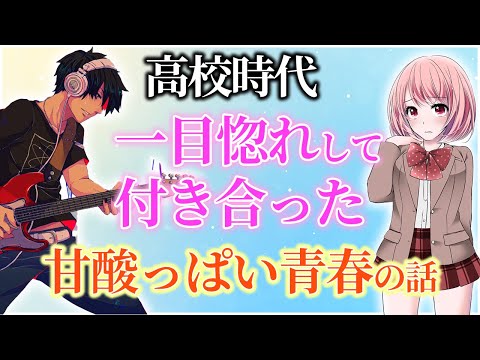 高校時代

一目惚れして付き合った

甘酸っぱい青春の話